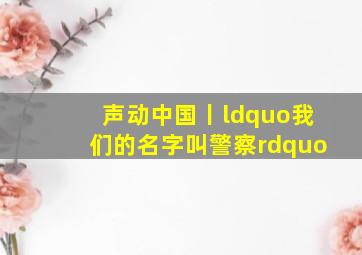 声动中国丨ldquo我们的名字叫警察rdquo